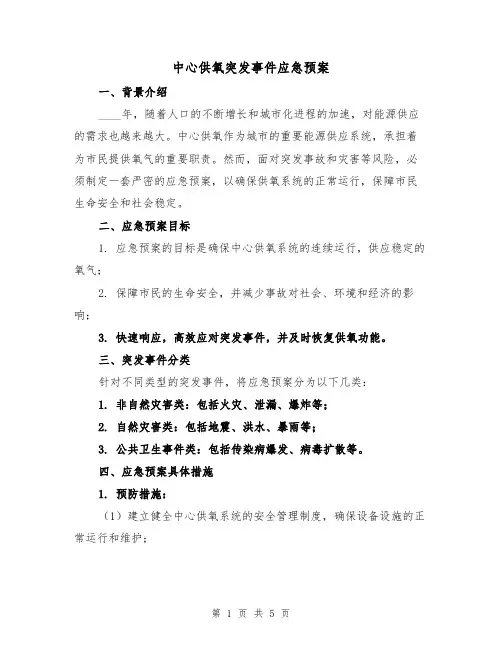 中心供氧突发事件应急预案

一、背景介绍

____年，随着人口的不断增长和城市化进程的加速，对能源供应的需求也越来越大。中心供氧作为城市的重要能源供应系统，承担着为市民提供氧气的重要职责。然而，面对突发事故和灾害等风险，必须制定一套严密的应急预案，以确保供氧系统的正常运行，保障市民生命安全和社会稳定。

二、应急预案目标

1. 应急预案的目标是确保中心供氧系统的连续运行，供应稳定的氧气；

2. 保障市民的生命安全，并减少事故对社会、环境和经济的影响；

3. 快速响应，高效应对突发事件，并及时恢复供氧功能。

三、突发事件分类

针对不同类型的突发事件，将应急预案分为以下几类：

1. 非自然灾害类：包括火灾、泄漏、爆炸等；

2. 自然灾害类：包括地震、洪水、暴雨等；

3. 公共卫生事件类：包括传染病爆发、病毒扩散等。

四、应急预案具体措施

1. 预防措施：

（1）建立健全中心供氧系统的安全管理制度，确保设备设施的正常运行和维护；

第 1 页 共 5 页